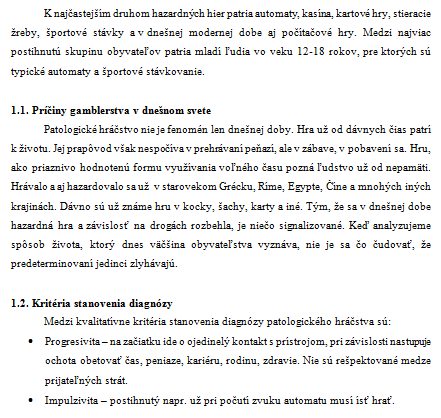 K najčastejším druhom hazardných hier patria automaty, kasína, kartové hry, stieracie žreby, športové stávky a v dnešnej modernej dobe aj počítačové hry. Medzi najviac postihnutú skupinu obyvateľov patria mladí ľudia vo veku 12-18 rokov, pre ktorých sú typické automaty a športové stávkovanie.

1.1. Príčiny gamblerstva v dnešnom svete

Patologické hráčstvo nie je fenomén len dnešnej doby. Hra už od dávnych čias patrí k životu. Jej prapôvod však nespočíva v prehrávaní peňazí, ale v zábave, v pobavení sa. Hru, ako priaznivo hodnotenú formu využívania voľného času pozná ľudstvo už od nepamäti. Hrávalo a aj hazardovalo sa už v starovekom Grécku, Ríme, Egypte, Číne a mnohých iných krajinách. Dávno sú už známe hru v kocky, šachy, karty a iné. Tým, že sa v dnešnej dobe hazardná hra a závislosť na drogách rozbehla, je niečo signalizované. Keď analyzujeme spôsob života, ktorý dnes väčšina obyvateľstva vyznáva, nie je sa čo čudovať, že predeterminovaní jedinci zlyhávajú.

1.2. Kritéria stanovenia diagnózy

Medzi kvalitatívne kritéria stanovenia diagnózy patologického hráčstva sú:

• Progresivita – na začiatku ide o ojedinelý kontakt s prístrojom, pri závislosti nastupuje ochota obetovať čas, peniaze, kariéru, rodinu, zdravie. Nie sú rešpektované medze prijateľných strát.

• Impulzivita – postihnutý napr. už pri počutí zvuku automatu musí ísť hrať.